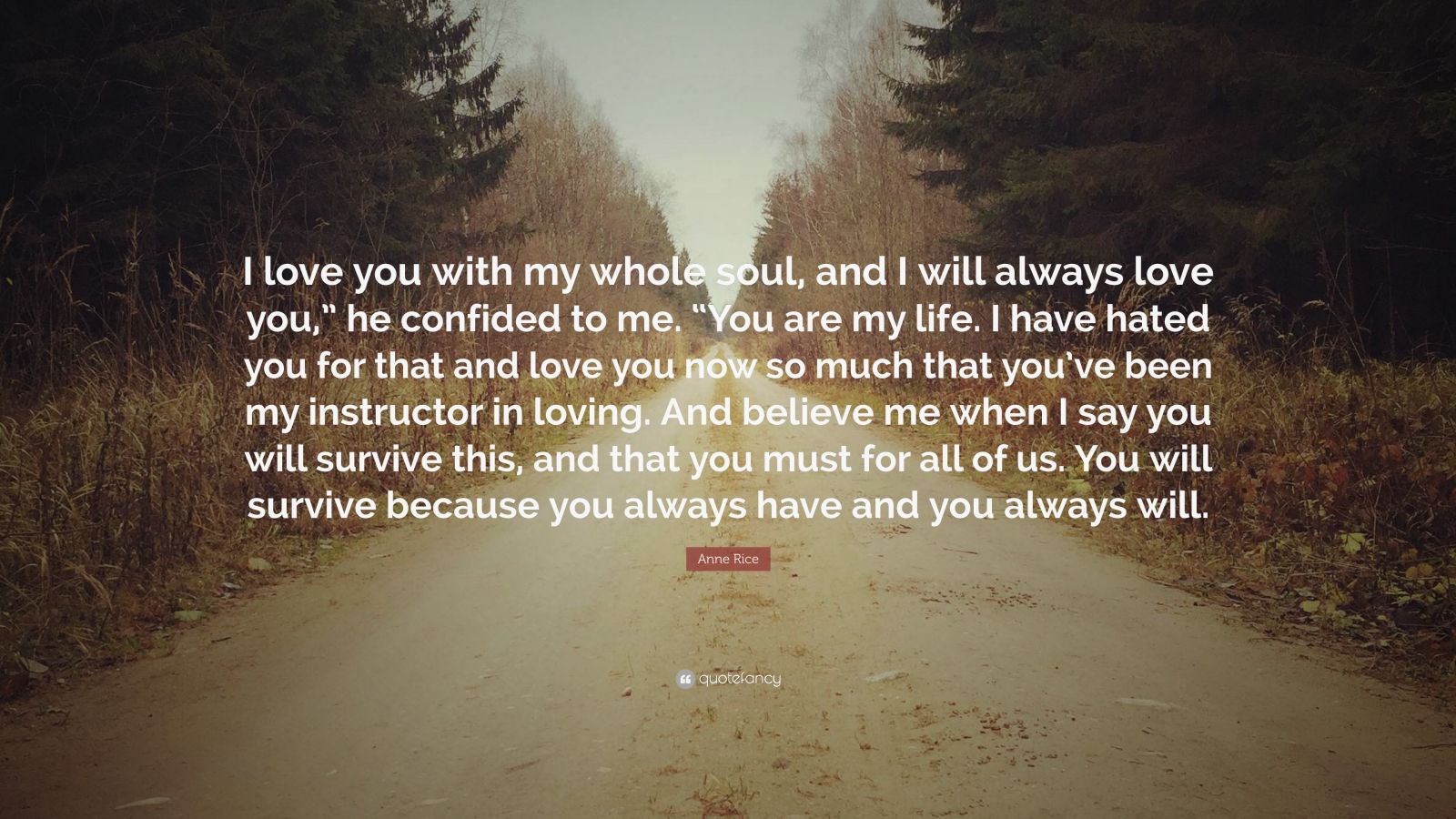 I love you with my whole soul, and I will always love you,” he confided to me. “You are my life. I have hated you for that and love you now so much that you’ve been my instructor in loving. And believe me when I say you will survive this, and that you must for all of us. You will survive because you always have and you always will.

Anne Rice

quotefancy